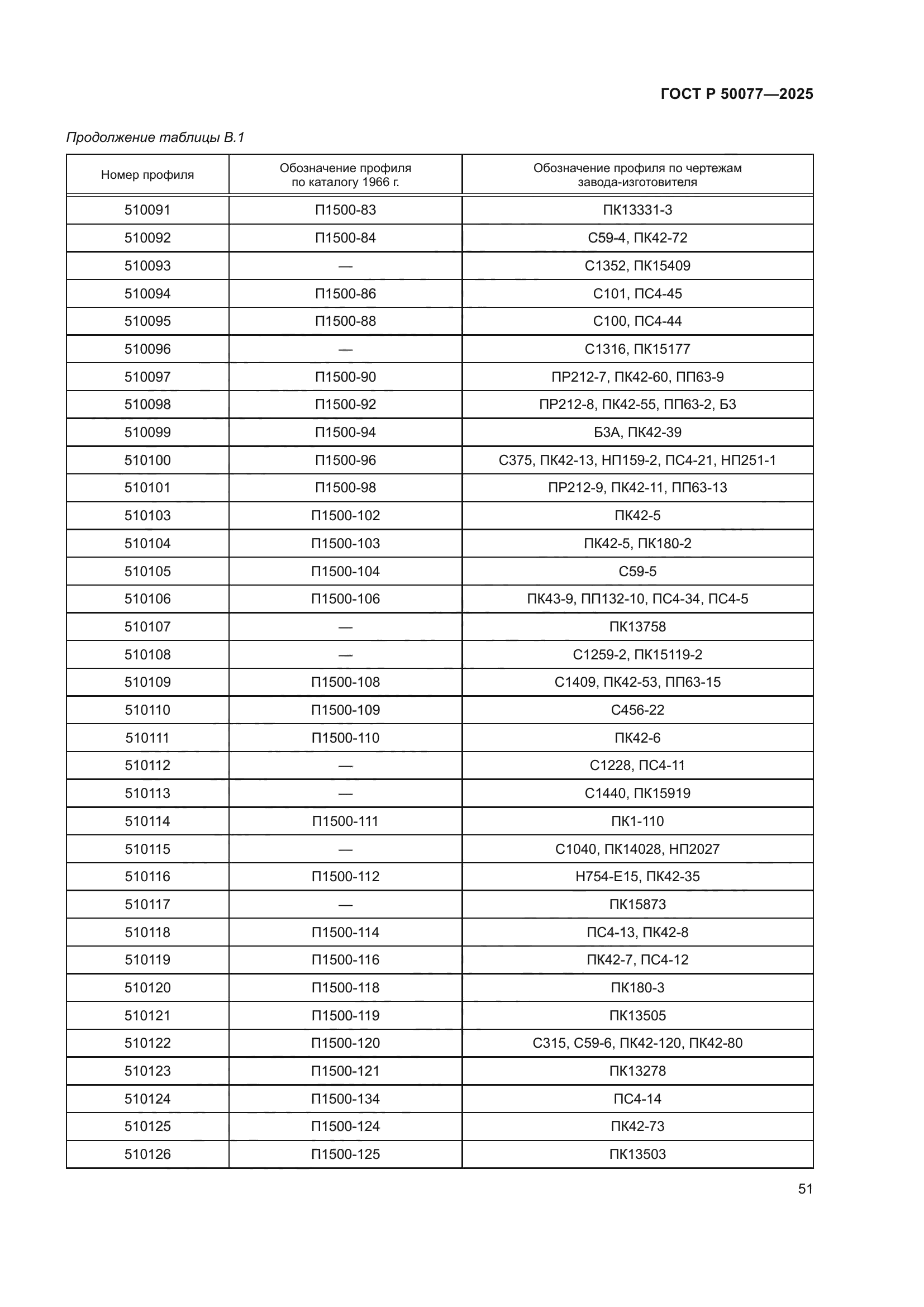 ГОСТ Р 50077—2025

Продолжение таблицы В.1

| Номер профиля | Обозначение профиля по каталогу 1966 г. | Обозначение профиля по чертежам завода-изготовителя |
|---|---|---|
| 510091 | П1500-83 | ПК13331-3 |
| 510092 | П1500-84 | С59-4, ПК42-72 |
| 510093 | — | С1352, ПК15409 |
| 510094 | П1500-86 | С101, ПС4-45 |
| 510095 | П1500-88 | С100, ПС4-44 |
| 510096 | — | С1316, ПК15177 |
| 510097 | П1500-90 | ПР212-7, ПК42-60, ПП63-9 |
| 510098 | П1500-92 | ПР212-8, ПК42-55, ПП63-2, Б3 |
| 510099 | П1500-94 | Б3А, ПК42-39 |
| 510100 | П1500-96 | С375, ПК42-13, НП159-2, ПС4-21, НП251-1 |
| 510101 | П1500-98 | ПР212-9, ПК42-11, ПП63-13 |
| 510103 | П1500-102 | ПК42-5 |
| 510104 | П1500-103 | ПК42-5, ПК180-2 |
| 510105 | П1500-104 | С59-5 |
| 510106 | П1500-106 | ПК43-9, ПП132-10, ПС4-34, ПС4-5 |
| 510107 | — | ПК13758 |
| 510108 | — | С1259-2, ПК15119-2 |
| 510109 | П1500-108 | С1409, ПК42-53, ПП63-15 |
| 510110 | П1500-109 | С456-22 |
| 510111 | П1500-110 | ПК42-6 |
| 510112 | — | С1228, ПС4-11 |
| 510113 | — | С1440, ПК15919 |
| 510114 | П1500-111 | ПК1-110 |
| 510115 | — | С1040, ПК14028, НП2027 |
| 510116 | П1500-112 | Н754-Е15, ПК42-35 |
| 510117 | — | ПК15873 |
| 510118 | П1500-114 | ПС4-13, ПК42-8 |
| 510119 | П1500-116 | ПК42-7, ПС4-12 |
| 510120 | П1500-118 | ПК180-3 |
| 510121 | П1500-119 | ПК13505 |
| 510122 | П1500-120 | С315, С59-6, ПК42-120, ПК42-80 |
| 510123 | П1500-121 | ПК13278 |
| 510124 | П1500-134 | ПС4-14 |
| 510125 | П1500-124 | ПК42-73 |
| 510126 | П1500-125 | ПК13503 |

51